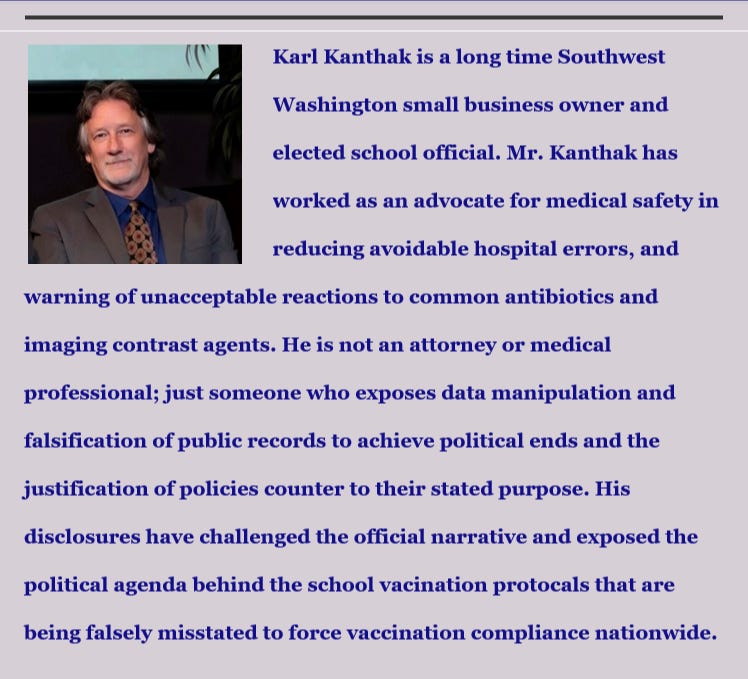 Karl Kanthak is a long time Southwest Washington small business owner and elected school official. Mr. Kanthak has worked as an advocate for medical safety in reducing avoidable hospital errors, and warning of unacceptable reactions to common antibiotics and imaging contrast agents. He is not an attorney or medical professional; just someone who exposes data manipulation and falsification of public records to achieve political ends and the justification of policies counter to their stated purpose. His disclosures have challenged the official narrative and exposed the political agenda behind the school vacination protocals that are being falsely misstated to force vaccination compliance nationwide.